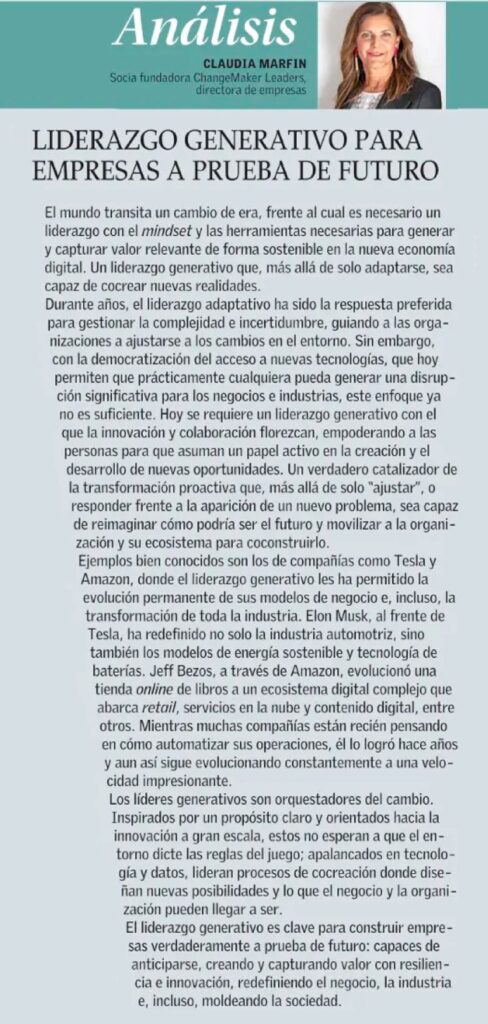 Análisis

CLAUDIA MARFIN
Socia fundadora ChangeMaker Leaders, directora de empresas

LIDERAZGO GENERATIVO PARA EMPRESAS A PRUEBA DE FUTURO

El mundo transita un cambio de era, frente al cual es necesario un liderazgo con el mindset y las herramientas necesarias para generar y capturar valor relevante de forma sostenible en la nueva economía digital. Un liderazgo generativo que, más allá de solo adaptarse, sea capaz de cocrear nuevas realidades.

Durante años, el liderazgo adaptativo ha sido la respuesta preferida para gestionar la complejidad e incertidumbre, guiando a las organizaciones a ajustarse a los cambios en el entorno. Sin embargo, con la democratización del acceso a nuevas tecnologías, que hoy permiten que prácticamente cualquiera pueda generar una disrupción significativa para los negocios e industrias, este enfoque ya no es suficiente. Hoy se requiere un liderazgo generativo con el que la innovación y colaboración florezcan, empoderando a las personas para que asuman un papel activo en la creación y el desarrollo de nuevas oportunidades. Un verdadero catalizador de la transformación proactiva que, más allá de solo "ajustar", o responder frente a la aparición de un nuevo problema, sea capaz de reimaginar cómo podría ser el futuro y movilizar a la organización y su ecosistema para coconstruirlo.

Ejemplos bien conocidos son los de compañías como Tesla y Amazon, donde el liderazgo generativo les ha permitido la evolución permanente de sus modelos de negocio e, incluso, la transformación de toda la industria. Elon Musk, al frente de Tesla, ha redefinido no solo la industria automotriz, sino también los modelos de energía sostenible y tecnología de baterías. Jeff Bezos, a través de Amazon, evolucionó una tienda online de libros a un ecosistema digital complejo que abarca retail, servicios en la nube y contenido digital, entre otros. Mientras muchas compañías están recién pensando en cómo automatizar sus operaciones, él lo logró hace años y aun así sigue evolucionando constantemente a una velocidad impresionante.

Los líderes generativos son orquestadores del cambio. Inspirados por un propósito claro y orientados hacia la innovación a gran escala, estos no esperan a que el entorno dicte las reglas del juego; apalancados en tecnología y datos, lideran procesos de cocreación donde diseñan nuevas posibilidades y lo que el negocio y la organización pueden llegar a ser.

El liderazgo generativo es clave para construir empresas verdaderamente a prueba de futuro: capaces de anticiparse, creando y capturando valor con resiliencia e innovación, redefiniendo el negocio, la industria e, incluso, moldeando la sociedad.